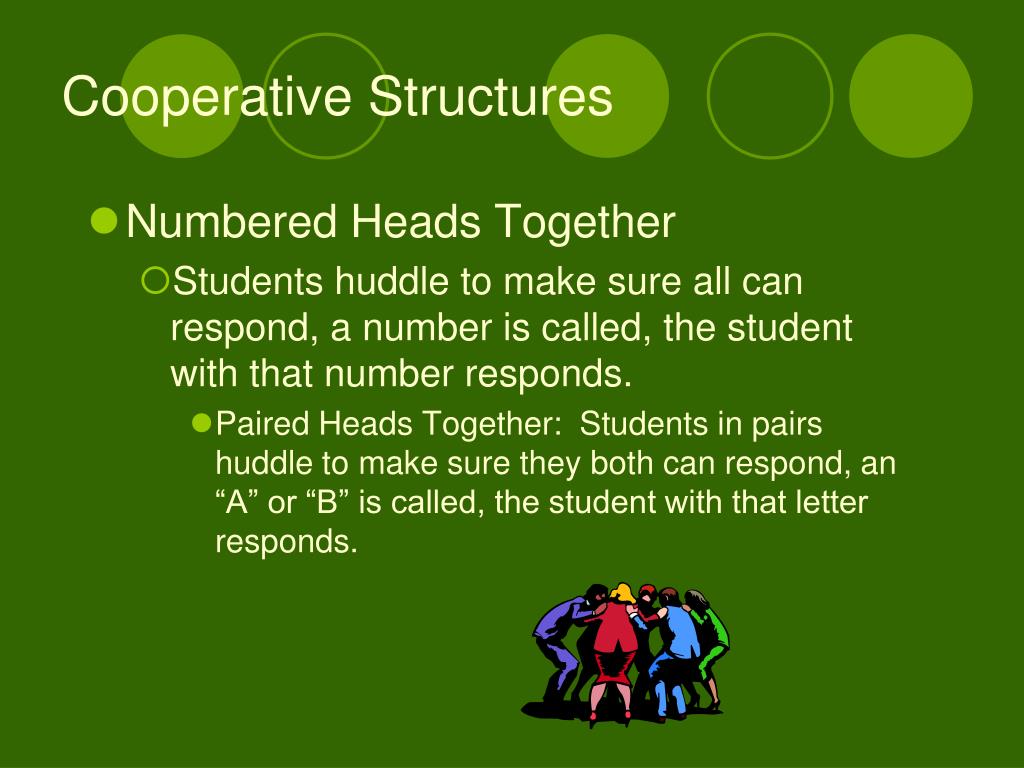 Cooperative Structures

Numbered Heads Together

Students huddle to make sure all can respond, a number is called, the student with that number responds.

Paired Heads Together:  Students in pairs huddle to make sure they both can respond, an “A” or “B” is called, the student with that letter responds.